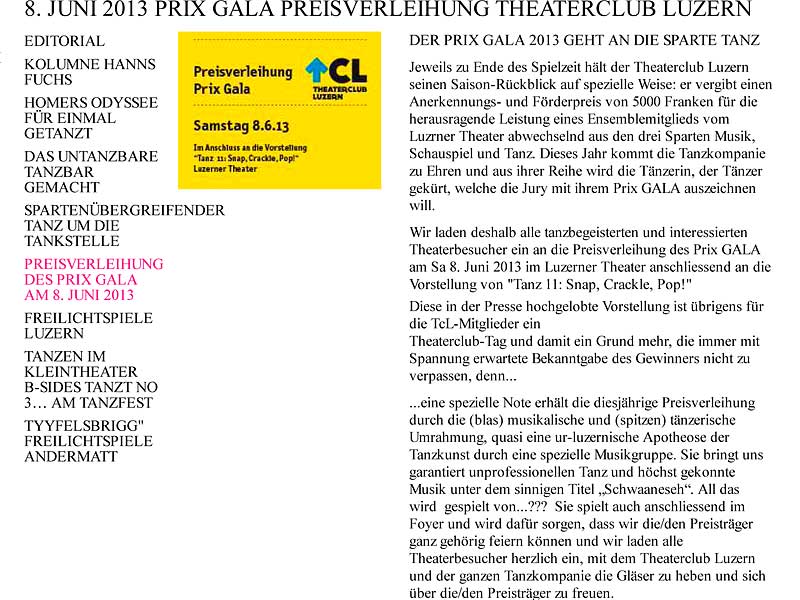 8. JUNI 2013 PRIX GALA PREISVERLEIHUNG THEATERCLUB LUZERN

EDITORIAL

KOLUMNE HANNS FUCHS

HOMERS ODYSSEE FÜR EINMAL GETANZT

DAS UNTANZBARE TANZBAR GEMACHT

SPARTENÜBERGREIFENDER TANZ UM DIE TANKSTELLE

PREISVERLEIHUNG DES PRIX GALA AM 8. JUNI 2013

FREILICHTSPIELE LUZERN

TANZEN IM KLEINTHEATER B-SIDES TANZT NO 3… AM TANZFEST

TYYFELSBRIGG" FREILICHTSPIELE ANDERMATT

Preisverleihung Prix Gala

TCL THEATERCLUB LUZERN

Samstag 8.6.13

Im Anschluss an die Vorstellung "Tanz 11: Snap, Crackle, Pop!" Luzerner Theater

DER PRIX GALA 2013 GEHT AN DIE SPARTE TANZ

Jeweils zu Ende des Spielzeit hält der Theaterclub Luzern seinen Saison-Rückblick auf spezielle Weise: er vergibt einen Anerkennungs- und Förderpreis von 5000 Franken für die herausragende Leistung eines Ensemblemitglieds vom Luzrner Theater abwechselnd aus den drei Sparten Musik, Schauspiel und Tanz. Dieses Jahr kommt die Tanzkompanie zu Ehren und aus ihrer Reihe wird die Tänzerin, der Tänzer gekürt, welche die Jury mit ihrem Prix GALA auszeichnen will.

Wir laden deshalb alle tanzbegeisterten und interessierten Theaterbesucher ein an die Preisverleihung des Prix GALA am Sa 8. Juni 2013 im Luzerner Theater anschliessend an die Vorstellung von "Tanz 11: Snap, Crackle, Pop!"

Diese in der Presse hochgelobte Vorstellung ist übrigens für die TcL-Mitglieder ein Theaterclub-Tag und damit ein Grund mehr, die immer mit Spannung erwartete Bekanntgabe des Gewinners nicht zu verpassen, denn...

...eine spezielle Note erhält die diesjährige Preisverleihung durch die (blas) musikalische und (spitzen) tänzerische Umrahmung, quasi eine ur-luzernische Apotheose der Tanzkunst durch eine spezielle Musikgruppe. Sie bringt uns garantiert unprofessionellen Tanz und höchst gekonnte Musik unter dem sinnigen Titel „Schwaaneseh“. All das wird gespielt von...??? Sie spielt auch anschliessend im Foyer und wird dafür sorgen, dass wir die/den Preisträger ganz gehörig feiern können und wir laden alle Theaterbesucher herzlich ein, mit dem Theaterclub Luzern und der ganzen Tanzkompanie die Gläser zu heben und sich über die/den Preisträger zu freuen.